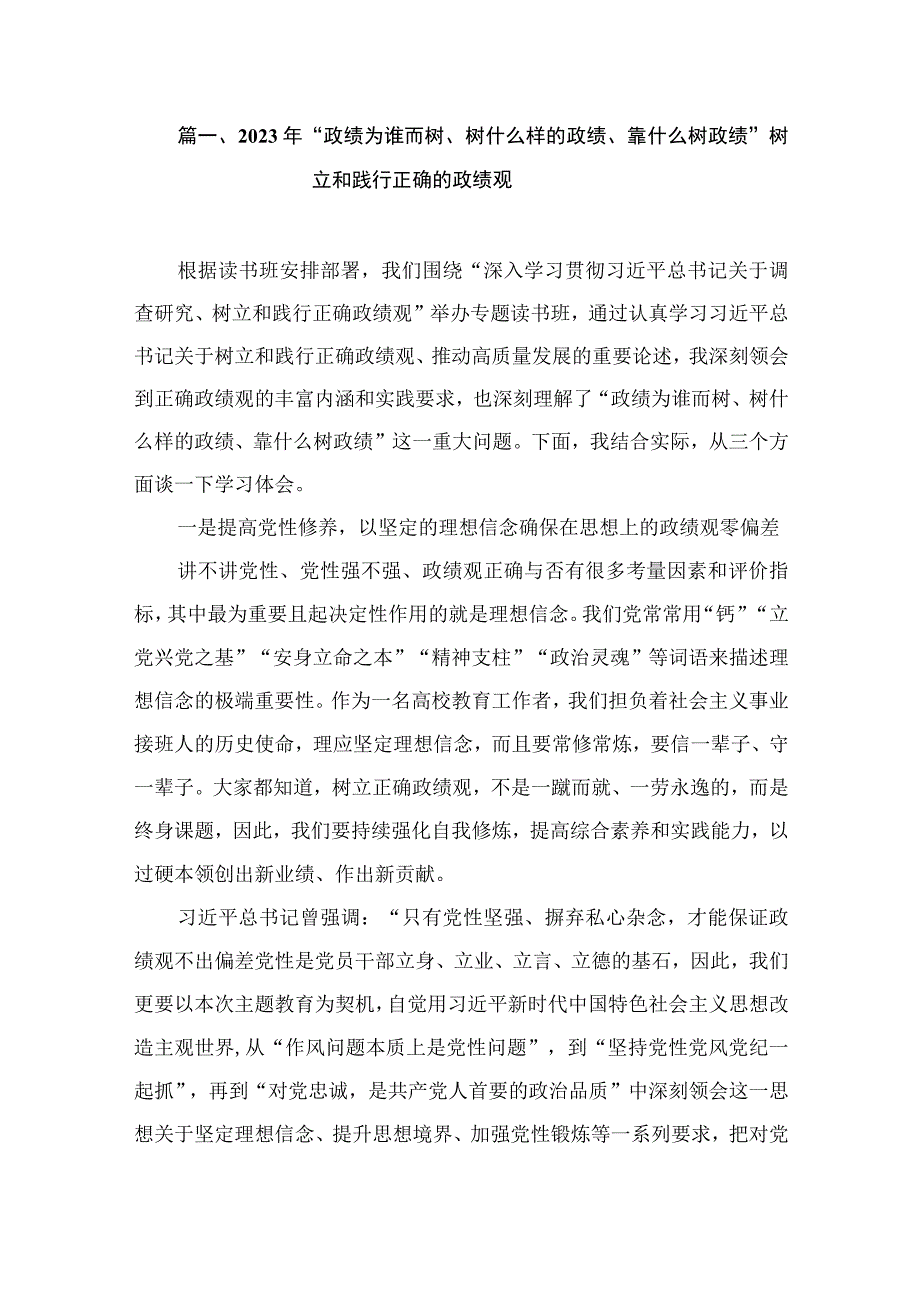 篇一、2023年“政绩为谁而树、树什么样的政绩、靠什么树政绩”树立和践行正确的政绩观

根据读书班安排部署，我们围绕“深入学习贯彻习近平总书记关于调查研究、树立和践行正确政绩观”举办专题读书班，通过认真学习习近平总书记关于树立和践行正确政绩观、推动高质量发展的重要论述，我深刻领会到正确政绩观的丰富内涵和实践要求，也深刻理解了“政绩为谁而树、树什么样的政绩、靠什么树政绩”这一重大问题。下面，我结合实际，从三个方面谈一下学习体会。

一是提高党性修养，以坚定的理想信念确保在思想上的政绩观零偏差

讲不讲党性、党性强不强、政绩观正确与否有很多考量因素和评价指标，其中最为重要且起决定性作用的就是理想信念。我们党常常用“钙”“立党兴党之基”“安身立命之本”“精神支柱”“政治灵魂”等词语来描述理想信念的极端重要性。作为一名高校教育工作者，我们担负着社会主义事业接班人的历史使命，理应坚定理想信念，而且要常修常炼，要信一辈子、守一辈子。大家都知道，树立正确政绩观，不是一蹴而就、一劳永逸的，而是终身课题，因此，我们要持续强化自我修炼，提高综合素养和实践能力，以过硬本领创出新业绩、作出新贡献。

习近平总书记曾强调：“只有党性坚强、摒弃私心杂念，才能保证政绩观不出偏差党性是党员干部立身、立业、立言、立德的基石，因此，我们更要以本次主题教育为契机，自觉用习近平新时代中国特色社会主义思想改造主观世界，从“作风问题本质上是党性问题”，到“坚持党性党风党纪一起抓”，再到“对党忠诚，是共产党人首要的政治品质”中深刻领会这一思想关于坚定理想信念、提升思想境界、加强党性锻炼等一系列要求，把对党